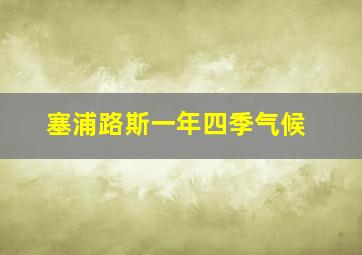 塞浦路斯一年四季气候